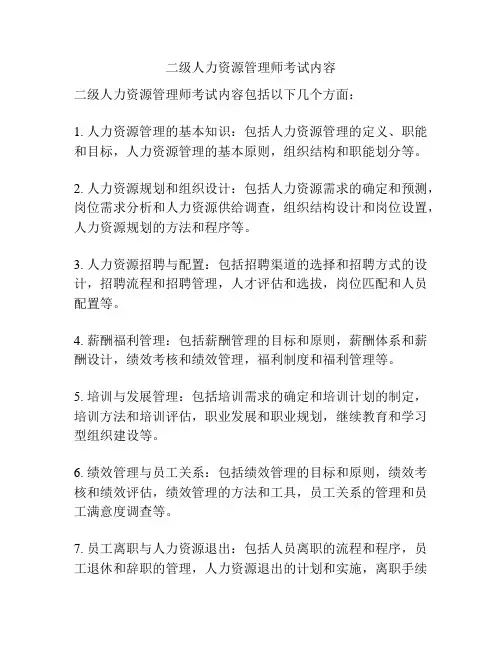 二级人力资源管理师考试内容

二级人力资源管理师考试内容包括以下几个方面：

1. 人力资源管理的基本知识：包括人力资源管理的定义、职能和目标，人力资源管理的基本原则，组织结构和职能划分等。

2. 人力资源规划和组织设计：包括人力资源需求的确定和预测，岗位需求分析和人力资源供给调查，组织结构设计和岗位设置，人力资源规划的方法和程序等。

3. 人力资源招聘与配置：包括招聘渠道的选择和招聘方式的设计，招聘流程和招聘管理，人才评估和选拔，岗位匹配和人员配置等。

4. 薪酬福利管理：包括薪酬管理的目标和原则，薪酬体系和薪酬设计，绩效考核和绩效管理，福利制度和福利管理等。

5. 培训与发展管理：包括培训需求的确定和培训计划的制定，培训方法和培训评估，职业发展和职业规划，继续教育和学习型组织建设等。

6. 绩效管理与员工关系：包括绩效管理的目标和原则，绩效考核和绩效评估，绩效管理的方法和工具，员工关系的管理和员工满意度调查等。

7. 员工离职与人力资源退出：包括人员离职的流程和程序，员工退休和辞职的管理，人力资源退出的计划和实施，离职手续